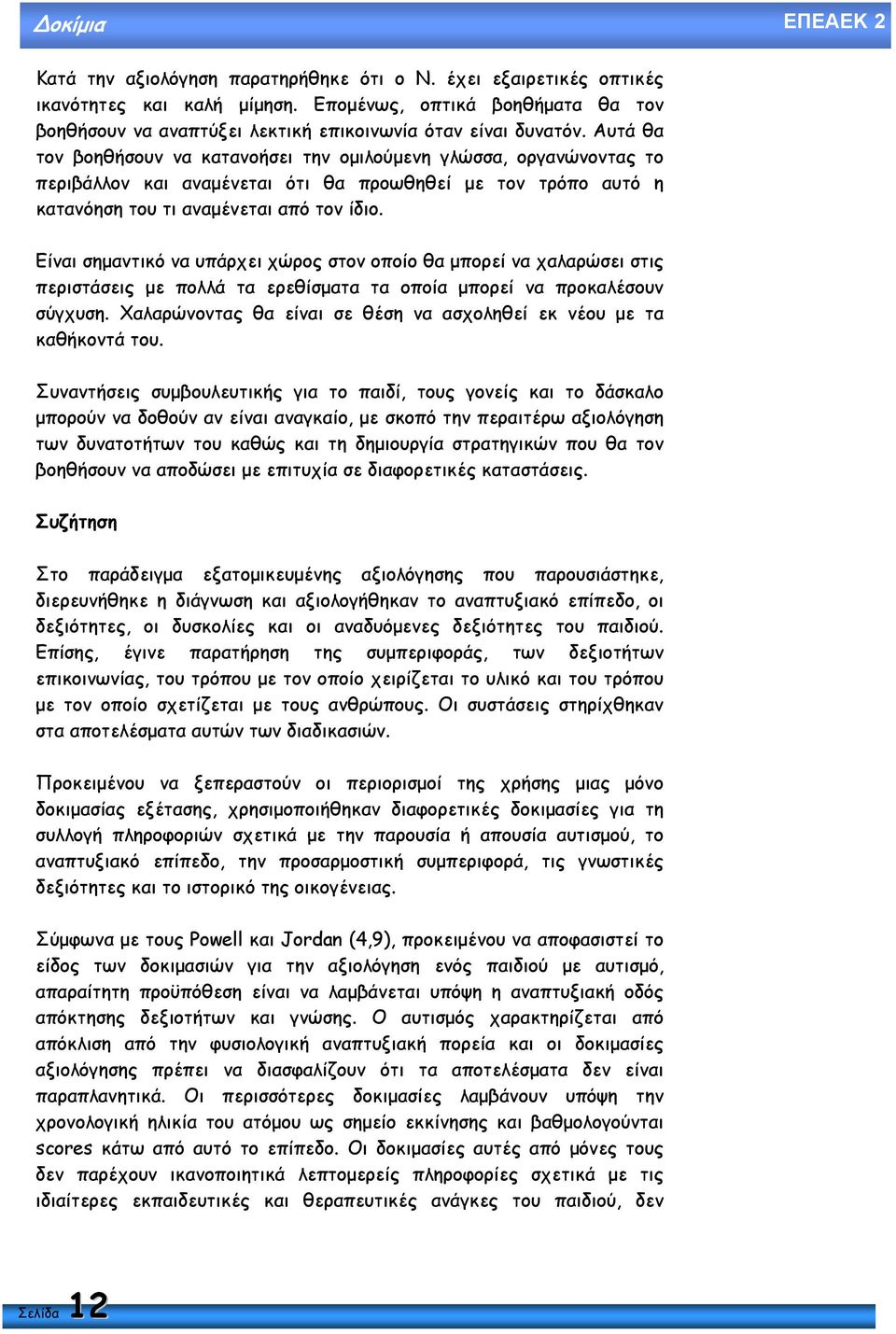 Δοκίμια

ΕΠΕΑΕΚ 2

Κατά την αξιολόγηση παρατηρήθηκε ότι ο Ν. έχει εξαιρετικές οπτικές ικανότητες και καλή μίμηση. Επομένως, οπτικά βοηθήματα θα τον βοηθήσουν να αναπτύξει λεκτική επικοινωνία όταν είναι δυνατόν. Αυτά θα τον βοηθήσουν να κατανοήσει την ομιλούμενη γλώσσα, οργανώνοντας το περιβάλλον και αναμένεται ότι θα προωθηθεί με τον τρόπο αυτό η κατανόηση του τι αναμένεται από τον ίδιο.

Είναι σημαντικό να υπάρχει χώρος στον οποίο θα μπορεί να χαλαρώσει στις περιστάσεις με πολλά τα ερεθίσματα τα οποία μπορεί να προκαλέσουν σύγχυση. Χαλαρώνοντας θα είναι σε θέση να ασχοληθεί εκ νέου με τα καθήκοντά του.

Συναντήσεις συμβουλευτικής για το παιδί, τους γονείς και το δάσκαλο μπορούν να δοθούν αν είναι αναγκαίο, με σκοπό την περαιτέρω αξιολόγηση των δυνατοτήτων του καθώς και τη δημιουργία στρατηγικών που θα τον βοηθήσουν να αποδώσει με επιτυχία σε διαφορετικές καταστάσεις.

Συζήτηση

Στο παράδειγμα εξατομικευμένης αξιολόγησης που παρουσιάστηκε, διερευνήθηκε η διάγνωση και αξιολογήθηκαν το αναπτυξιακό επίπεδο, οι δεξιότητες, οι δυσκολίες και οι αναδυόμενες δεξιότητες του παιδιού. Επίσης, έγινε παρατήρηση της συμπεριφοράς, των δεξιοτήτων επικοινωνίας, του τρόπου με τον οποίο χειρίζεται το υλικό και του τρόπου με τον οποίο σχετίζεται με τους ανθρώπους. Οι συστάσεις στηρίχθηκαν στα αποτελέσματα αυτών των διαδικασιών.

Προκειμένου να ξεπεραστούν οι περιορισμοί της χρήσης μιας μόνο δοκιμασίας εξέτασης, χρησιμοποιήθηκαν διαφορετικές δοκιμασίες για τη συλλογή πληροφοριών σχετικά με την παρουσία ή απουσία αυτισμού, το αναπτυξιακό επίπεδο, την προσαρμοστική συμπεριφορά, τις γνωστικές δεξιότητες και το ιστορικό της οικογένειας.

Σύμφωνα με τους Powell και Jordan (4,9), προκειμένου να αποφασιστεί το είδος των δοκιμασιών για την αξιολόγηση ενός παιδιού με αυτισμό, απαραίτητη προϋπόθεση είναι να λαμβάνεται υπόψη η αναπτυξιακή οδός απόκτησης δεξιοτήτων και γνώσης. Ο αυτισμός χαρακτηρίζεται από απόκλιση από την φυσιολογική αναπτυξιακή πορεία και οι δοκιμασίες αξιολόγησης πρέπει να διασφαλίζουν ότι τα αποτελέσματα δεν είναι παραπλανητικά. Οι περισσότερες δοκιμασίες λαμβάνουν υπόψη την χρονολογική ηλικία του ατόμου ως σημείο εκκίνησης και βαθμολογούνται scores κάτω από αυτό το επίπεδο. Οι δοκιμασίες αυτές από μόνες τους δεν παρέχουν ικανοποιητικά λεπτομερείς πληροφορίες σχετικά με τις ιδιαίτερες εκπαιδευτικές και θεραπευτικές ανάγκες του παιδιού, δεν

Σελίδα 12